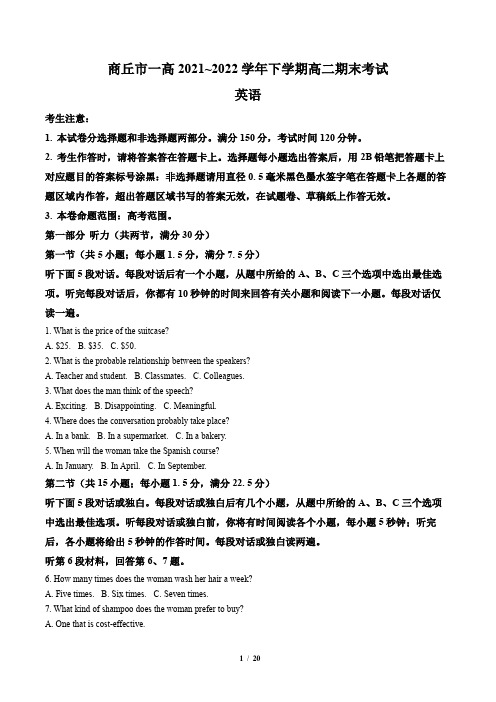 商丘市一高 2021~2022 学年下学期高二期末考试

英语

考生注意：

1. 本试卷分选择题和非选择题两部分。满分 150 分，考试时间 120 分钟。

2. 考生作答时，请将答案答在答题卡上。选择题每小题选出答案后，用 2B 铅笔把答题卡上对应题目的答案标号涂黑；非选择题请用直径 0.5 毫米黑色墨水签字笔在答题卡上各题的答题区域内作答，超出答题区域书写的答案无效，在试题卷、草稿纸上作答无效。

3. 本卷命题范围：高考范围。

第一部分 听力（共两节，满分 30 分）

第一节（共 5 小题；每小题 1.5 分，满分 7.5 分）

听下面 5 段对话。每段对话后有一个小题，从题中所给的 A、B、C 三个选项中选出最佳选项。听完每段对话后，你都有 10 秒钟的时间来回答有关小题和阅读下一小题。每段对话仅读一遍。

1. What is the price of the suitcase?

A. $25. B. $35. C. $50.

2. What is the probable relationship between the speakers?

A. Teacher and student. B. Classmates. C. Colleagues.

3. What does the man think of the speech?

A. Exciting. B. Disappointing. C. Meaningful.

4. Where does the conversation probably take place?

A. In a bank. B. In a supermarket. C. In a bakery.

5. When will the woman take the Spanish course?

A. In January. B. In April. C. In September.

第二节（共 15 小题；每小题 1.5 分，满分 22.5 分）

听下面 5 段对话或独白。每段对话或独白后有几个小题，从题中所给的 A、B、C 三个选项中选出最佳选项。听每段对话或独白前，你将有时间阅读各个小题，每小题 5 秒钟；听完后，各小题将给出 5 秒钟的作答时间。每段对话或独白读两遍。

听第 6 段材料，回答第 6、7 题。

6. How many times does the woman wash her hair a week?

A. Five times. B. Six times. C. Seven times.

7. What kind of shampoo does the woman prefer to buy?

A. One that is cost-effective.

1 / 20